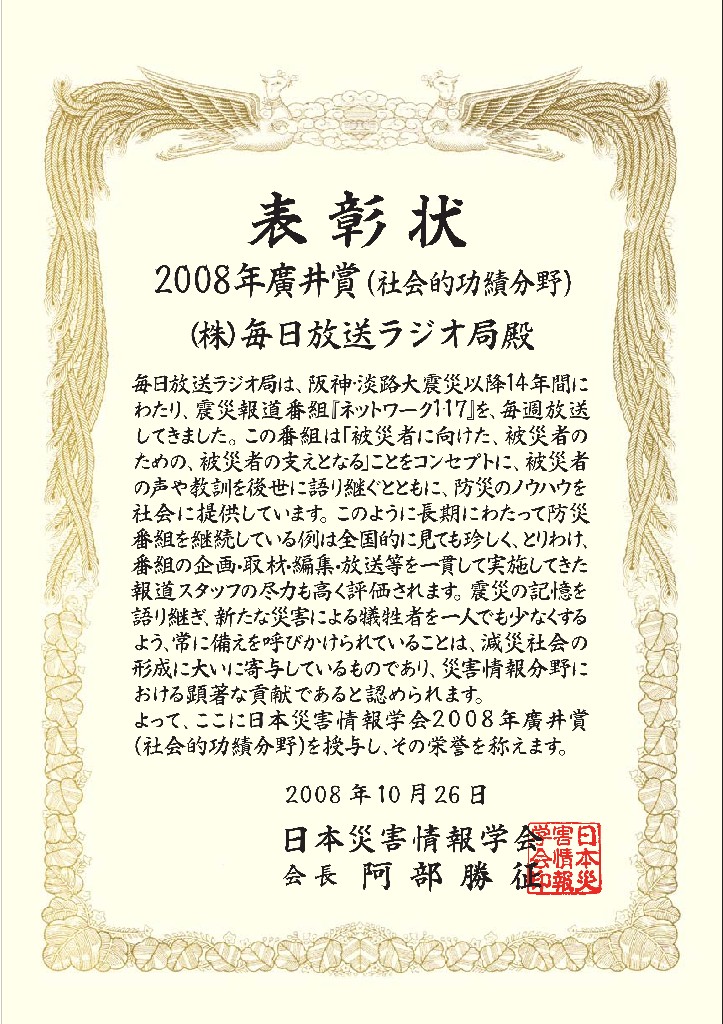 表彰状

2008年廣井賞(社会的功績分野)

(株)毎日放送ラジオ局殿

毎日放送ラジオ局は、阪神・淡路大震災以降14年間にわたり、震災報道番組『ネットワーク1・17』を、毎週放送してきました。この番組は「被災者に向けた、被災者のための、被災者の支えとなる」ことをコンセプトに、被災者の声や教訓を後世に語り継ぐとともに、防災のノウハウを社会に提供しています。このように長期にわたって防災番組を継続している例は全国的に見ても珍しく、とりわけ、番組の企画・取材・編集・放送等を一貫して実施してきた報道スタッフの尽力も高く評価されます。震災の記憶を語り継ぎ、新たな災害による犠牲者を一人でも少なくするよう、常に備えを呼びかけられていることは、減災社会の形成に大いに寄与しているものであり、災害情報分野における顕著な貢献であると認められます。
よって、ここに日本災害情報学会2008年廣井賞(社会的功績分野)を授与し、その栄誉を称えます。

2008年10月26日

日本災害情報学会
会長 阿部勝征

日本災害情報学会印